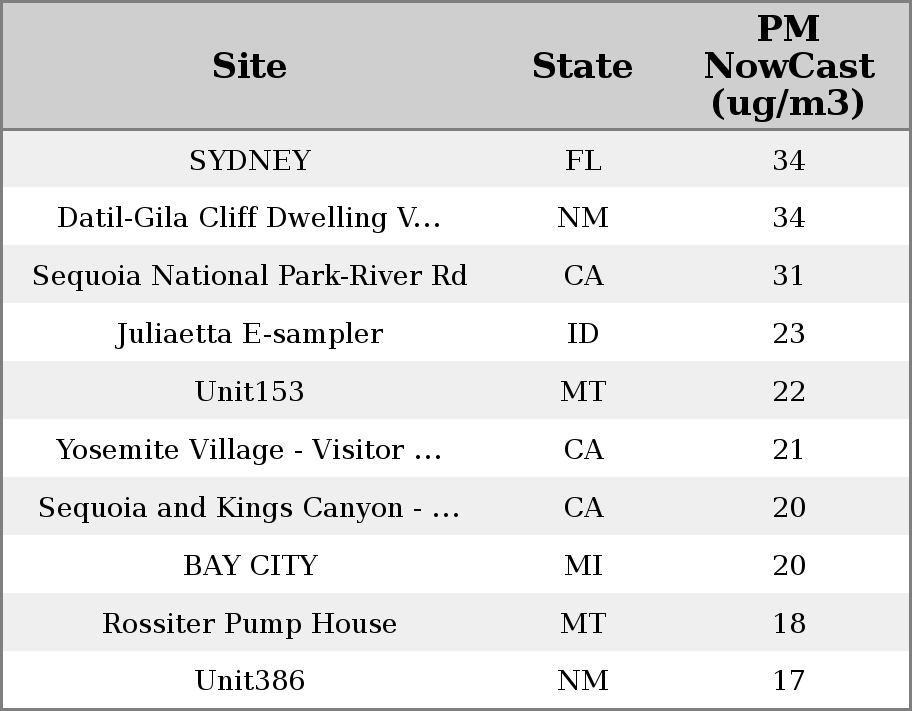 | Site | State | PM NowCast (ug/m3) |
|---|---|---|
| SYDNEY | FL | 34 |
| Datil-Gila Cliff Dwelling V... | NM | 34 |
| Sequoia National Park-River Rd | CA | 31 |
| Juliaetta E-sampler | ID | 23 |
| Unit153 | MT | 22 |
| Yosemite Village - Visitor ... | CA | 21 |
| Sequoia and Kings Canyon - ... | CA | 20 |
| BAY CITY | MI | 20 |
| Rossiter Pump House | MT | 18 |
| Unit386 | NM | 17 |